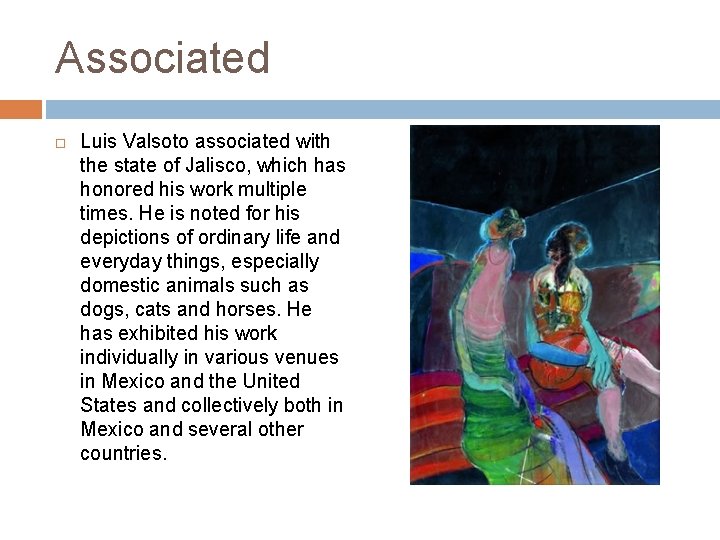 Associated

Luis Valsoto associated with the state of Jalisco, which has honored his work multiple times. He is noted for his depictions of ordinary life and everyday things, especially domestic animals such as dogs, cats and horses. He has exhibited his work individually in various venues in Mexico and the United States and collectively both in Mexico and several other countries.